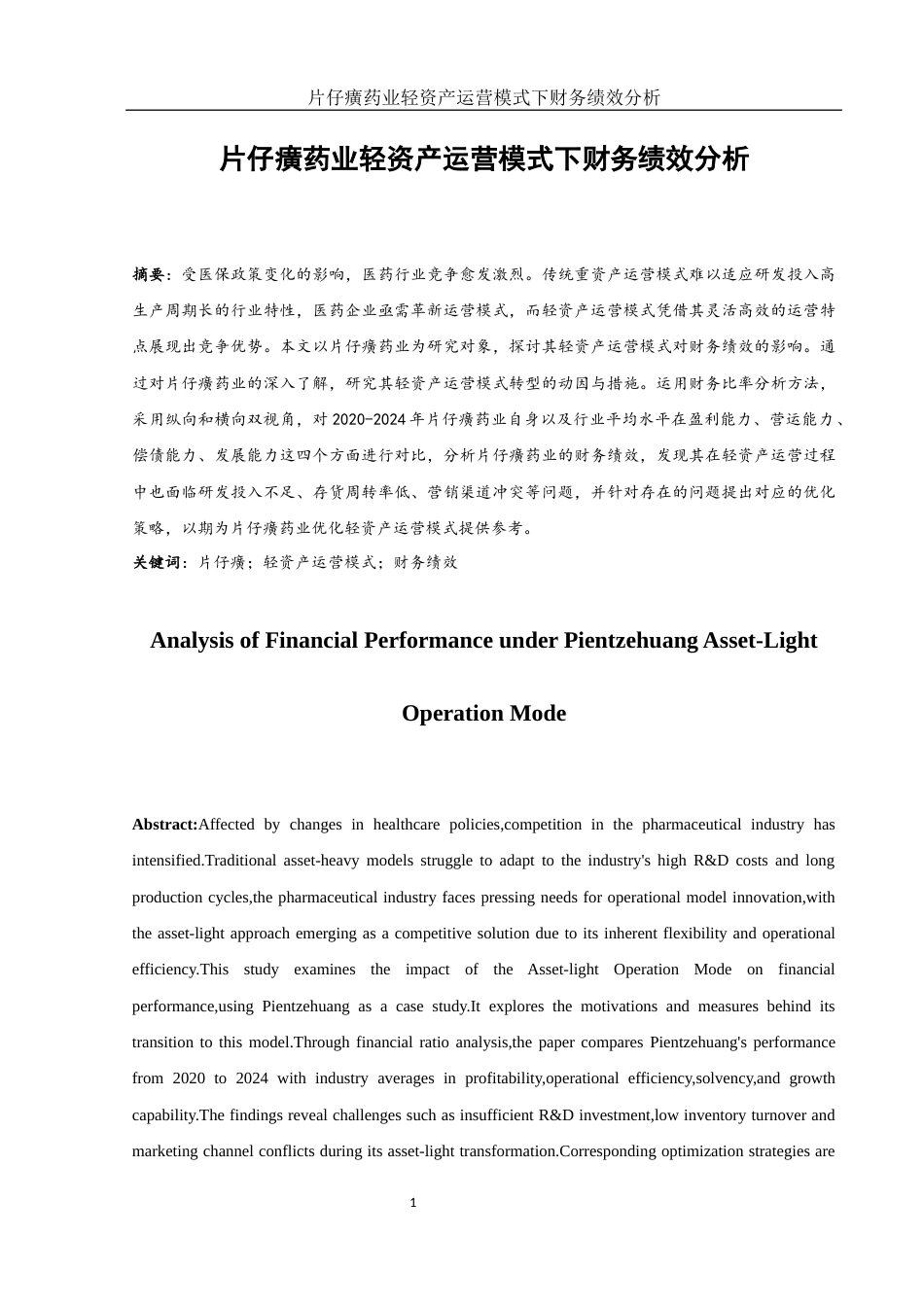 片仔癀药业轻资产运营模式下财务绩效分析

片仔癀药业轻资产运营模式下财务绩效分析

摘要：受医保政策变化的影响，医药行业竞争愈发激烈。传统重资产运营模式难以适应研发投入高生产周期长的行业特性，医药企业亟需革新运营模式，而轻资产运营模式凭借其灵活高效的运营特点展现出竞争优势。本文以片仔癀药业为研究对象，探讨其轻资产运营模式对财务绩效的影响。通过对片仔癀药业的深入了解，研究其轻资产运营模式转型的动因与措施。运用财务比率分析方法，采用纵向和横向双视角，对2020-2024年片仔癀药业自身以及行业平均水平在盈利能力、营运能力、偿债能力、发展能力这四个方面进行对比，分析片仔癀药业的财务绩效，发现其在轻资产运营过程中也面临研发投入不足、存货周转率低、营销渠道冲突等问题，并针对存在的问题提出对应的优化策略，以期为片仔癀药业优化轻资产运营模式提供参考。

关键词：片仔癀；轻资产运营模式；财务绩效

Analysis of Financial Performance under Pientzehuang Asset-Light Operation Mode

Abstract:Affected by changes in healthcare policies,competition in the pharmaceutical industry has intensified.Traditional asset-heavy models struggle to adapt to the industry's high R&D costs and long production cycles,the pharmaceutical industry faces pressing needs for operational model innovation,with the asset-light approach emerging as a competitive solution due to its inherent flexibility and operational efficiency.This study examines the impact of the Asset-light Operation Mode on financial performance,using Pientzehuang as a case study.It explores the motivations and measures behind its transition to this model.Through financial ratio analysis,the paper compares Pientzehuang's performance from 2020 to 2024 with industry averages in profitability,operational efficiency,solvency,and growth capability.The findings reveal challenges such as insufficient R&D investment,low inventory turnover and marketing channel conflicts during its asset-light transformation.Corresponding optimization strategies are

1